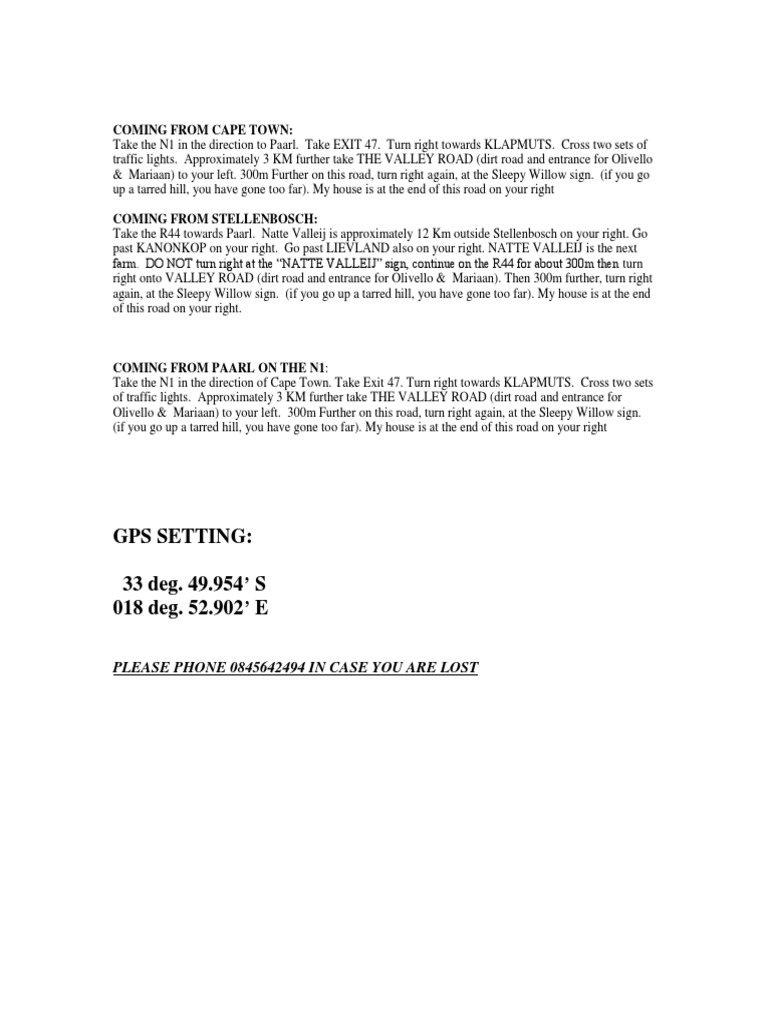 COMING FROM CAPE TOWN:
Take the N1 in the direction to Paarl. Take EXIT 47. Turn right towards KLAPMUTS. Cross two sets of traffic lights. Approximately 3 KM further take THE VALLEY ROAD (dirt road and entrance for Olivello & Mariaan) to your left. 300m Further on this road, turn right again, at the Sleepy Willow sign. (if you go up a tarred hill, you have gone too far). My house is at the end of this road on your right

COMING FROM STELLENBOSCH:
Take the R44 towards Paarl. Natte Valleij is approximately 12 Km outside Stellenbosch on your right. Go past KANONKOP on your right. Go past LIEVLAND also on your right. NATTE VALLEIJ is the next farm. DO NOT turn right at the "NATTE VALLEIJ" sign, continue on the R44 for about 300m then turn right onto VALLEY ROAD (dirt road and entrance for Olivello & Mariaan). Then 300m further, turn right again, at the Sleepy Willow sign. (if you go up a tarred hill, you have gone too far). My house is at the end of this road on your right.

COMING FROM PAARL ON THE N1:
Take the N1 in the direction of Cape Town. Take Exit 47. Turn right towards KLAPMUTS. Cross two sets of traffic lights. Approximately 3 KM further take THE VALLEY ROAD (dirt road and entrance for Olivello & Mariaan) to your left. 300m Further on this road, turn right again, at the Sleepy Willow sign. (if you go up a tarred hill, you have gone too far). My house is at the end of this road on your right

GPS SETTING:

33 deg. 49.954' S
018 deg. 52.902' E

PLEASE PHONE 0845642494 IN CASE YOU ARE LOST